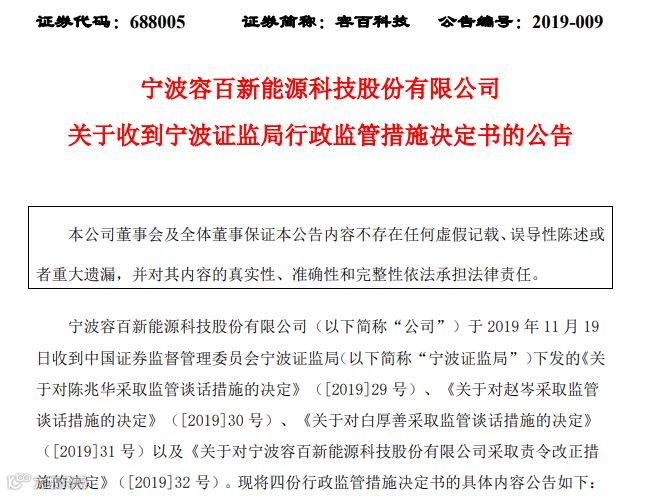 证券代码：688005　　证券简称：容百科技　　公告编号：2019-009

宁波容百新能源科技股份有限公司
关于收到宁波证监局行政监管措施决定书的公告

本公司董事会及全体董事保证本公告内容不存在任何虚假记载、误导性陈述或者重大遗漏，并对其内容的真实性、准确性和完整性依法承担法律责任。

宁波容百新能源科技股份有限公司（以下简称“公司”）于 2019 年 11 月 19 日收到中国证券监督管理委员会宁波证监局（以下简称“宁波证监局”）下发的《关于对陈兆华采取监管谈话措施的决定》（[2019]29 号）、《关于对赵岑采取监管谈话措施的决定》（[2019]30 号）、《关于对白厚善采取监管谈话措施的决定》（[2019]31 号）以及《关于对宁波容百新能源科技股份有限公司采取责令改正措施的决定》（[2019]32 号）。现将四份行政监管措施决定书的具体内容公告如下：